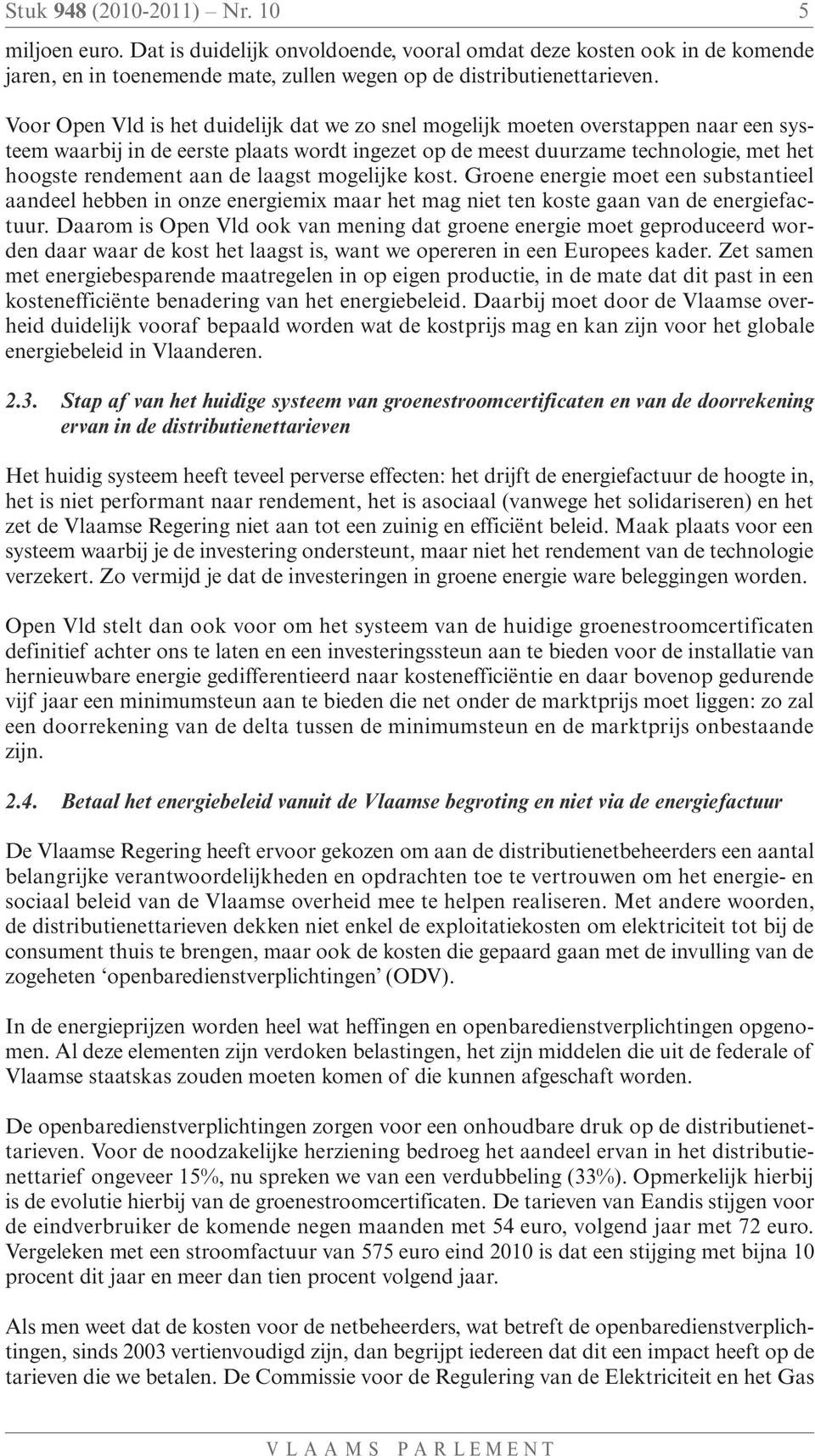 Stuk 948 (2010-2011) – Nr. 10 5

miljoen euro. Dat is duidelijk onvoldoende, vooral omdat deze kosten ook in de komende jaren, en in toenemende mate, zullen wegen op de distributienettarieven.

Voor Open Vld is het duidelijk dat we zo snel mogelijk moeten overstappen naar een systeem waarbij in de eerste plaats wordt ingezet op de meest duurzame technologie, met het hoogste rendement aan de laagst mogelijke kost. Groene energie moet een substantieel aandeel hebben in onze energiemix maar het mag niet ten koste gaan van de energiefactuur. Daarom is Open Vld ook van mening dat groene energie moet geproduceerd worden daar waar de kost het laagst is, want we opereren in een Europees kader. Zet samen met energiebesparende maatregelen in op eigen productie, in de mate dat dit past in een kostenefficiënte benadering van het energiebeleid. Daarbij moet door de Vlaamse overheid duidelijk vooraf bepaald worden wat de kostprijs mag en kan zijn voor het globale energiebeleid in Vlaanderen.

2.3. Stap af van het huidige systeem van groenestroomcertificaten en van de doorrekening ervan in de distributienettarieven

Het huidig systeem heeft teveel perverse effecten: het drijft de energiefactuur de hoogte in, het is niet performant naar rendement, het is asociaal (vanwege het solidariseren) en het zet de Vlaamse Regering niet aan tot een zuinig en efficiënt beleid. Maak plaats voor een systeem waarbij je de investering ondersteunt, maar niet het rendement van de technologie verzekert. Zo vermijd je dat de investeringen in groene energie ware beleggingen worden.

Open Vld stelt dan ook voor om het systeem van de huidige groenestroomcertificaten definitief achter ons te laten en een investeringssteun aan te bieden voor de installatie van hernieuwbare energie gedifferentieerd naar kostenefficiëntie en daar bovenop gedurende vijf jaar een minimumsteun aan te bieden die net onder de marktprijs moet liggen: zo zal een doorrekening van de delta tussen de minimumsteun en de marktprijs onbestaande zijn.

2.4. Betaal het energiebeleid vanuit de Vlaamse begroting en niet via de energiefactuur

De Vlaamse Regering heeft ervoor gekozen om aan de distributienetbeheerders een aantal belangrijke verantwoordelijkheden en opdrachten toe te vertrouwen om het energie- en sociaal beleid van de Vlaamse overheid mee te helpen realiseren. Met andere woorden, de distributienettarieven dekken niet enkel de exploitatiekosten om elektriciteit tot bij de consument thuis te brengen, maar ook de kosten die gepaard gaan met de invulling van de zogeheten ‘openbaredienstverplichtingen’ (ODV).

In de energieprijzen worden heel wat heffingen en openbaredienstverplichtingen opgenomen. Al deze elementen zijn verdoken belastingen, het zijn middelen die uit de federale of Vlaamse staatskas zouden moeten komen of die kunnen afgeschaft worden.

De openbaredienstverplichtingen zorgen voor een onhoudbare druk op de distributienettarieven. Voor de noodzakelijke herziening bedroeg het aandeel ervan in het distributienettarief ongeveer 15%, nu spreken we van een verdubbeling (33%). Opmerkelijk hierbij is de evolutie hierbij van de groenestroomcertificaten. De tarieven van Eandis stijgen voor de eindverbruiker de komende negen maanden met 54 euro, volgend jaar met 72 euro. Vergeleken met een stroomfactuur van 575 euro eind 2010 is dat een stijging met bijna 10 procent dit jaar en meer dan tien procent volgend jaar.

Als men weet dat de kosten voor de netbeheerders, wat betreft de openbaredienstverplichtingen, sinds 2003 vertienvoudigd zijn, dan begrijpt iedereen dat dit een impact heeft op de tarieven die we betalen. De Commissie voor de Regulering van de Elektriciteit en het Gas

VLAAMS PARLEMENT